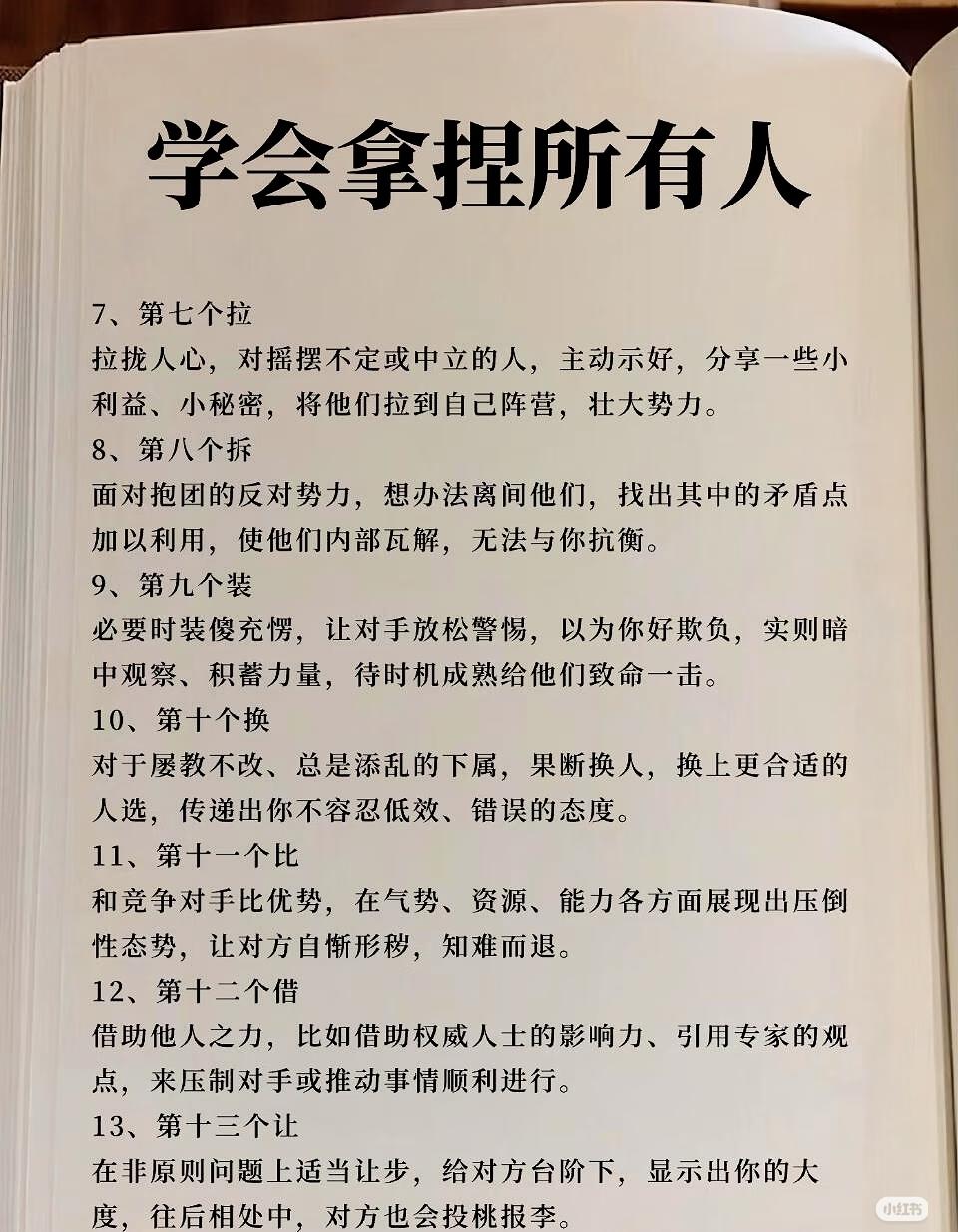 学会拿捏所有人

7、第七个拉
拉拢人心，对摇摆不定或中立的人，主动示好，分享一些小利益、小秘密，将他们拉到自己阵营，壮大势力。
8、第八个拆
面对抱团的反对势力，想办法离间他们，找出其中的矛盾点加以利用，使他们内部瓦解，无法与你抗衡。
9、第九个装
必要时装傻充愣，让对手放松警惕，以为你好欺负，实则暗中观察、积蓄力量，待时机成熟给他们致命一击。
10、第十个换
对于屡教不改、总是添乱的下属，果断换人，换上更合适的人选，传递出你不容忍低效、错误的态度。
11、第十一个比
和竞争对手比优势，在气势、资源、能力各方面展现出压倒性态势，让对方自惭形秽，知难而退。
12、第十二个借
借助他人之力，比如借助权威人士的影响力、引用专家的观点，来压制对手或推动事情顺利进行。
13、第十三个让
在非原则问题上适当让步，给对方台阶下，显示出你的大度，往后相处中，对方也会投桃报李。

小红书